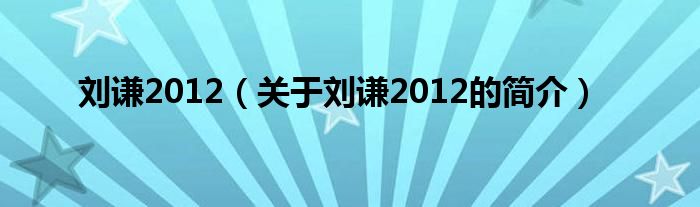 刘谦2012（关于刘谦2012的简介）